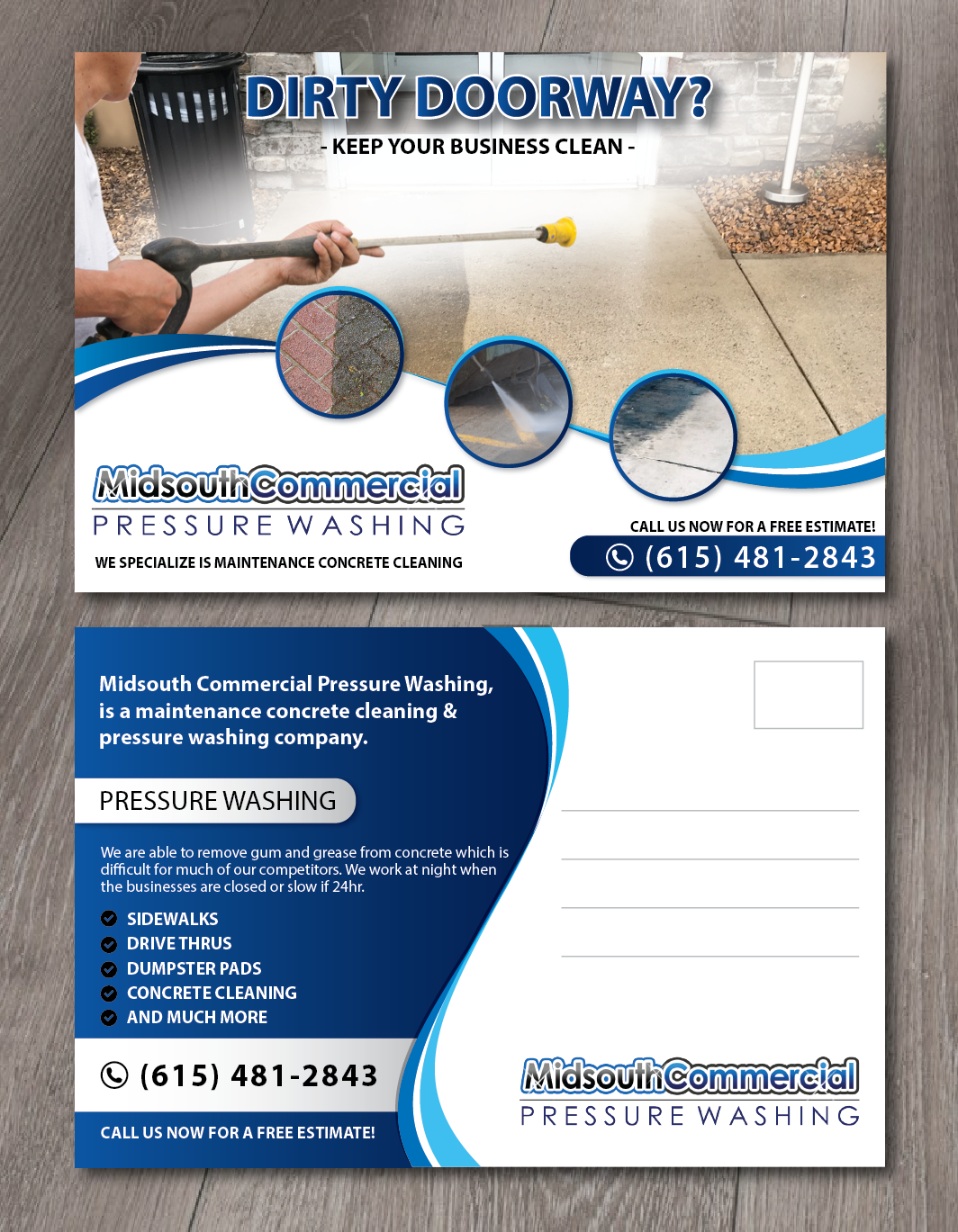 DIRTY DOORWAY?

- KEEP YOUR BUSINESS CLEAN -

MidsouthCommercial
PRESSURE WASHING

WE SPECIALIZE IS MAINTENANCE CONCRETE CLEANING

CALL US NOW FOR A FREE ESTIMATE!

(615) 481-2843

Midsouth Commercial Pressure Washing, is a maintenance concrete cleaning & pressure washing company.

PRESSURE WASHING

We are able to remove gum and grease from concrete which is difficult for much of our competitors. We work at night when the businesses are closed or slow if 24hr.

SIDEWALKS
DRIVE THRUS
DUMPSTER PADS
CONCRETE CLEANING
AND MUCH MORE

(615) 481-2843

CALL US NOW FOR A FREE ESTIMATE!

MidsouthCommercial
PRESSURE WASHING